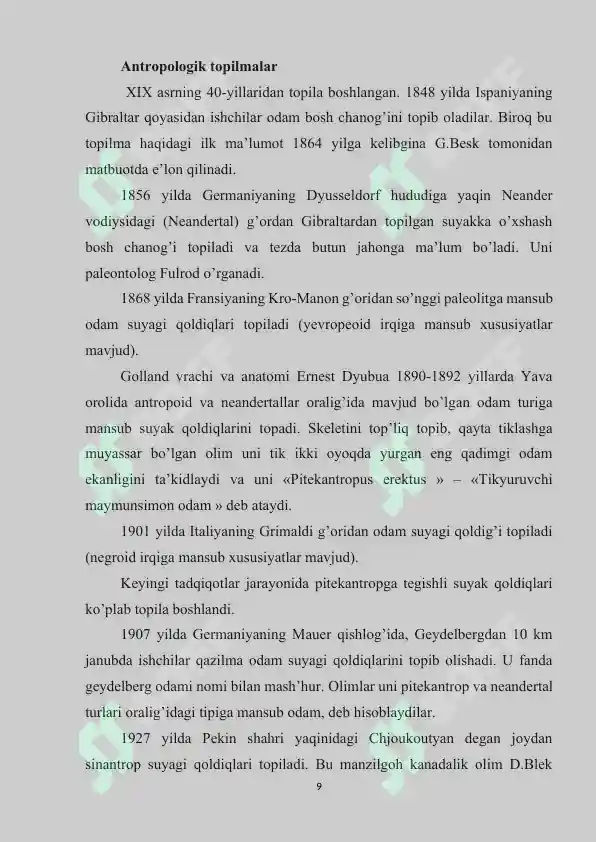 Antropologik topilmalar

XIX asrning 40-yillaridan topila boshlangan. 1848 yilda Ispaniyaning Gibraltar qoyasidan ishchilar odam bosh chanog'ini topib oladilar. Biroq bu topilma haqidagi ilk ma'lumot 1864 yilga kelibgina G.Besk tomonidan matbuotda e'lon qilinadi.

1856 yilda Germaniyaning Dyusseldorf hududiga yaqin Neander vodiysidagi (Neandertal) g'ordan Gibraltardan topilgan suyakka o'xshash bosh chanog'i topiladi va tezda butun jahonga ma'lum bo'ladi. Uni paleontolog Fulrod o'rganadi.

1868 yilda Fransiyaning Kro-Manon g'oridan so'nggi paleolitga mansub odam suyagi qoldiqlari topiladi (yevropeoid irqiga mansub xususiyatlar mavjud).

Golland vrachi va anatomi Ernest Dyubua 1890-1892 yillarda Yava orolida antropoid va neandertallar oralig'ida mavjud bo'lgan odam turiga mansub suyak qoldiqlarini topadi. Skeletini top'liq topib, qayta tiklashga muyassar bo'lgan olim uni tik ikki oyoqda yurgan eng qadimgi odam ekanligini ta'kidlaydi va uni «Pitekantropus erektus » – «Tikyuruvchi maymunsimon odam » deb ataydi.

1901 yilda Italiyaning Grimaldi g'oridan odam suyagi qoldig'i topiladi (negroid irqiga mansub xususiyatlar mavjud).

Keyingi tadqiqotlar jarayonida pitekantropga tegishli suyak qoldiqlari ko'plab topila boshlandi.

1907 yilda Germaniyaning Mauer qishlog'ida, Geydelbergdan 10 km janubda ishchilar qazilma odam suyagi qoldiqlarini topib olishadi. U fanda geydelberg odami nomi bilan mash'hur. Olimlar uni pitekantrop va neandertal turlari oralig'idagi tipiga mansub odam, deb hisoblaydilar.

1927 yilda Pekin shahri yaqinidagi Chjoukoutyan degan joydan sinantrop suyagi qoldiqlari topiladi. Bu manzilgoh kanadalik olim D.Blek

9